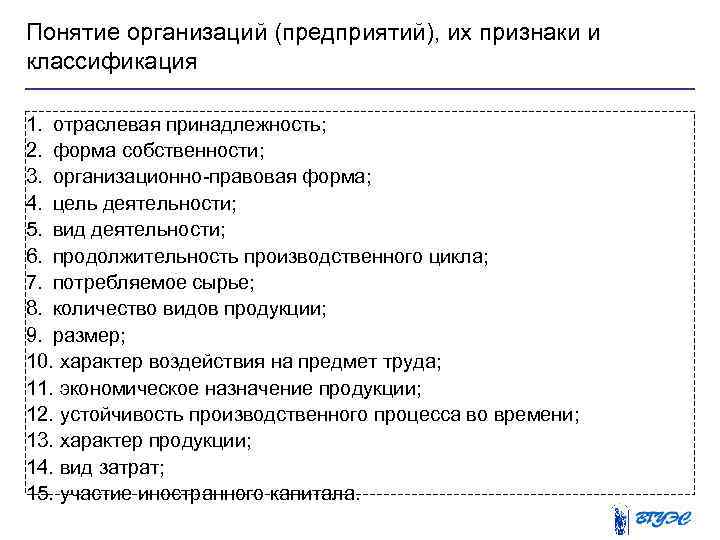 Понятие организаций (предприятий), их признаки и классификация

1. отраслевая принадлежность;
2. форма собственности;
3. организационно-правовая форма;
4. цель деятельности;
5. вид деятельности;
6. продолжительность производственного цикла;
7. потребляемое сырье;
8. количество видов продукции;
9. размер;
10. характер воздействия на предмет труда;
11. экономическое назначение продукции;
12. устойчивость производственного процесса во времени;
13. характер продукции;
14. вид затрат;
15. участие иностранного капитала.

ВГУЭС